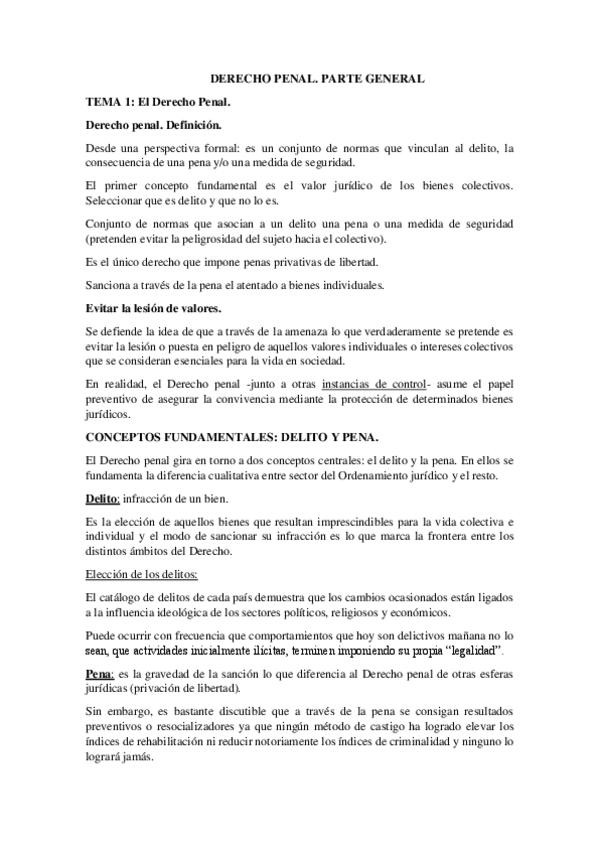 DERECHO PENAL. PARTE GENERAL

TEMA 1: El Derecho Penal.

Derecho penal. Definición.

Desde una perspectiva formal: es un conjunto de normas que vinculan al delito, la consecuencia de una pena y/o una medida de seguridad.

El primer concepto fundamental es el valor jurídico de los bienes colectivos. Seleccionar que es delito y que no lo es.

Conjunto de normas que asocian a un delito una pena o una medida de seguridad (pretenden evitar la peligrosidad del sujeto hacia el colectivo).

Es el único derecho que impone penas privativas de libertad.

Sanciona a través de la pena el atentado a bienes individuales.

Evitar la lesión de valores.

Se defiende la idea de que a través de la amenaza lo que verdaderamente se pretende es evitar la lesión o puesta en peligro de aquellos valores individuales o intereses colectivos que se consideran esenciales para la vida en sociedad.

En realidad, el Derecho penal -junto a otras instancias de control- asume el papel preventivo de asegurar la convivencia mediante la protección de determinados bienes jurídicos.

CONCEPTOS FUNDAMENTALES: DELITO Y PENA.

El Derecho penal gira en torno a dos conceptos centrales: el delito y la pena. En ellos se fundamenta la diferencia cualitativa entre sector del Ordenamiento jurídico y el resto.

Delito: infracción de un bien.

Es la elección de aquellos bienes que resultan imprescindibles para la vida colectiva e individual y el modo de sancionar su infracción es lo que marca la frontera entre los distintos ámbitos del Derecho.

Elección de los delitos:

El catálogo de delitos de cada país demuestra que los cambios ocasionados están ligados a la influencia ideológica de los sectores políticos, religiosos y económicos.

Puede ocurrir con frecuencia que comportamientos que hoy son delictivos mañana no lo sean, que actividades inicialmente ilícitas, terminen imponiendo su propia "legalidad".

Pena: es la gravedad de la sanción lo que diferencia al Derecho penal de otras esferas jurídicas (privación de libertad).

Sin embargo, es bastante discutible que a través de la pena se consigan resultados preventivos o resocializadores ya que ningún método de castigo ha logrado elevar los índices de rehabilitación ni reducir notoriamente los índices de criminalidad y ninguno lo logrará jamás.